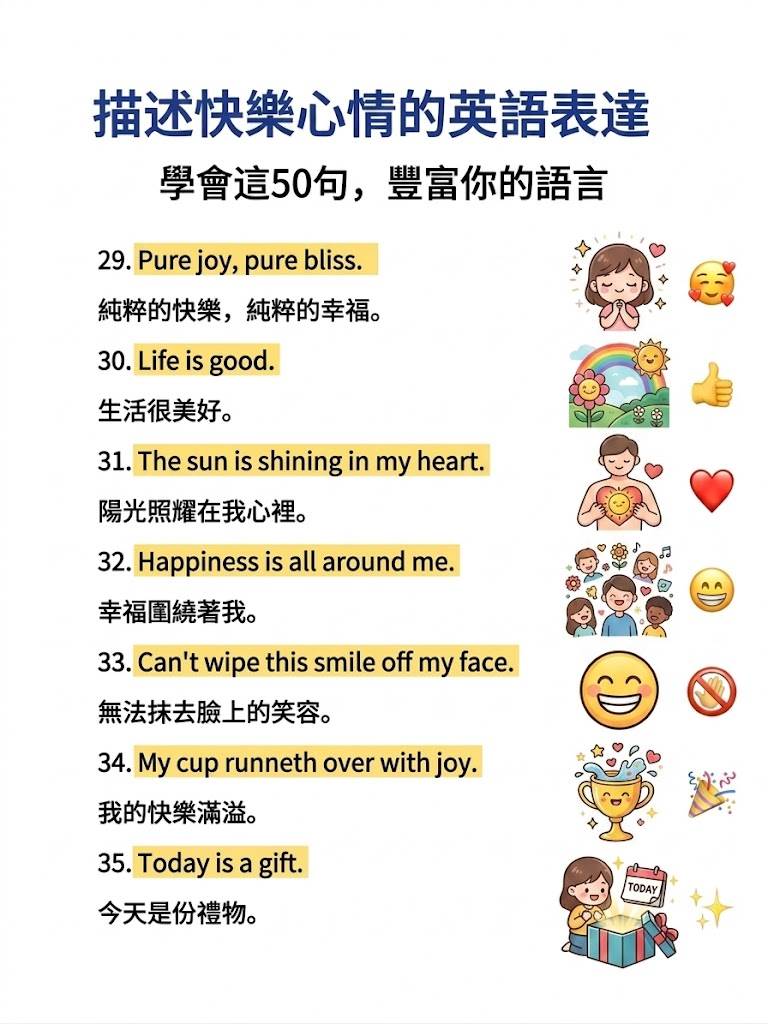 描述快樂心情的英語表達

學會這50句，豐富你的語言

29. Pure joy, pure bliss.

純粹的快樂，純粹的幸福。

30. Life is good.

生活很美好。

31. The sun is shining in my heart.

陽光照耀在我心裡。

32. Happiness is all around me.

幸福圍繞著我。

33. Can't wipe this smile off my face.

無法抹去臉上的笑容。

34. My cup runneth over with joy.

我的快樂滿溢。

35. Today is a gift.

今天是份禮物。

TODAY